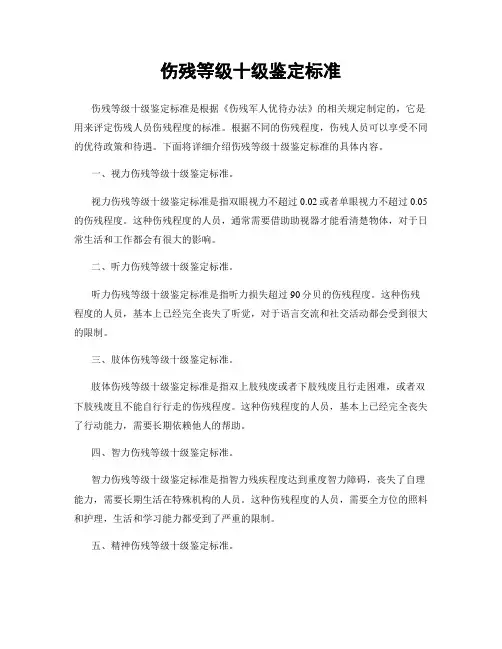 伤残等级十级鉴定标准

伤残等级十级鉴定标准是根据《伤残军人优待办法》的相关规定制定的，它是用来评定伤残人员伤残程度的标准。根据不同的伤残程度，伤残人员可以享受不同的优待政策和待遇。下面将详细介绍伤残等级十级鉴定标准的具体内容。

一、视力伤残等级十级鉴定标准。

视力伤残等级十级鉴定标准是指双眼视力不超过 0.02 或者单眼视力不超过 0.05 的伤残程度。这种伤残程度的人员，通常需要借助助视器才能看清楚物体，对于日常生活和工作都会有很大的影响。

二、听力伤残等级十级鉴定标准。

听力伤残等级十级鉴定标准是指听力损失超过 90 分贝的伤残程度。这种伤残程度的人员，基本上已经完全丧失了听觉，对于语言交流和社交活动都会受到很大的限制。

三、肢体伤残等级十级鉴定标准。

肢体伤残等级十级鉴定标准是指双上肢残废或者下肢残废且行走困难，或者双下肢残废且不能自行行走的伤残程度。这种伤残程度的人员，基本上已经完全丧失了行动能力，需要长期依赖他人的帮助。

四、智力伤残等级十级鉴定标准。

智力伤残等级十级鉴定标准是指智力残疾程度达到重度智力障碍，丧失了自理能力，需要长期生活在特殊机构的人员。这种伤残程度的人员，需要全方位的照料和护理，生活和学习能力都受到了严重的限制。

五、精神伤残等级十级鉴定标准。